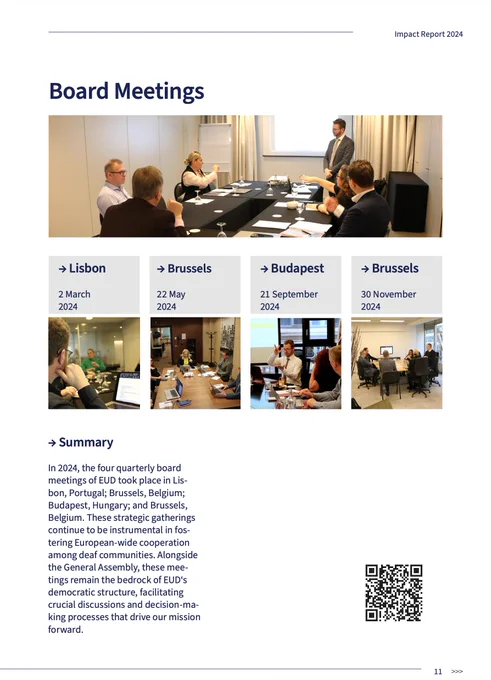 Impact Report 2024

Board Meetings

→ Lisbon

2 March 2024

→ Brussels

22 May 2024

→ Budapest

21 September 2024

→ Brussels

30 November 2024

→ Summary

In 2024, the four quarterly board meetings of EUD took place in Lisbon, Portugal; Brussels, Belgium; Budapest, Hungary; and Brussels, Belgium. These strategic gatherings continue to be instrumental in fostering European-wide cooperation among deaf communities. Alongside the General Assembly, these meetings remain the bedrock of EUD's democratic structure, facilitating crucial discussions and decision-making processes that drive our mission forward.

11 >>>